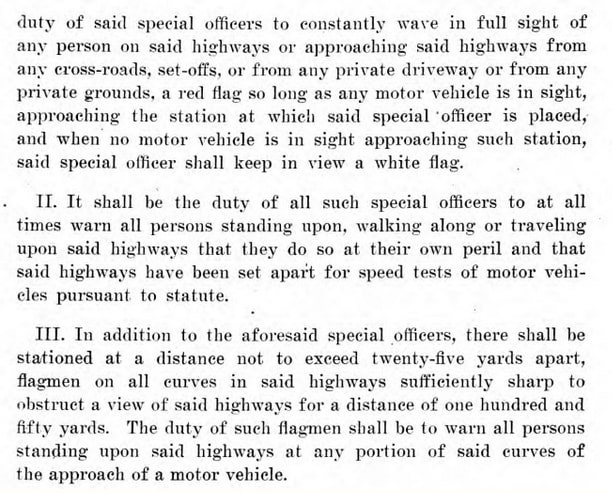 duty of said special officers to constantly wave in full sight of any person on said highways or approaching said highways from any cross-roads, set-offs, or from any private driveway or from any private grounds, a red flag so long as any motor vehicle is in sight, approaching the station at which said special officer is placed, and when no motor vehicle is in sight approaching such station, said special officer shall keep in view a white flag.

II. It shall be the duty of all such special officers to at all times warn all persons standing upon, walking along or traveling upon said highways that they do so at their own peril and that said highways have been set apart for speed tests of motor vehicles pursuant to statute.

III. In addition to the aforesaid special officers, there shall be stationed at a distance not to exceed twenty-five yards apart, flagmen on all curves in said highways sufficiently sharp to obstruct a view of said highways for a distance of one hundred and fifty yards. The duty of such flagmen shall be to warn all persons standing upon said highways at any portion of said curves of the approach of a motor vehicle.